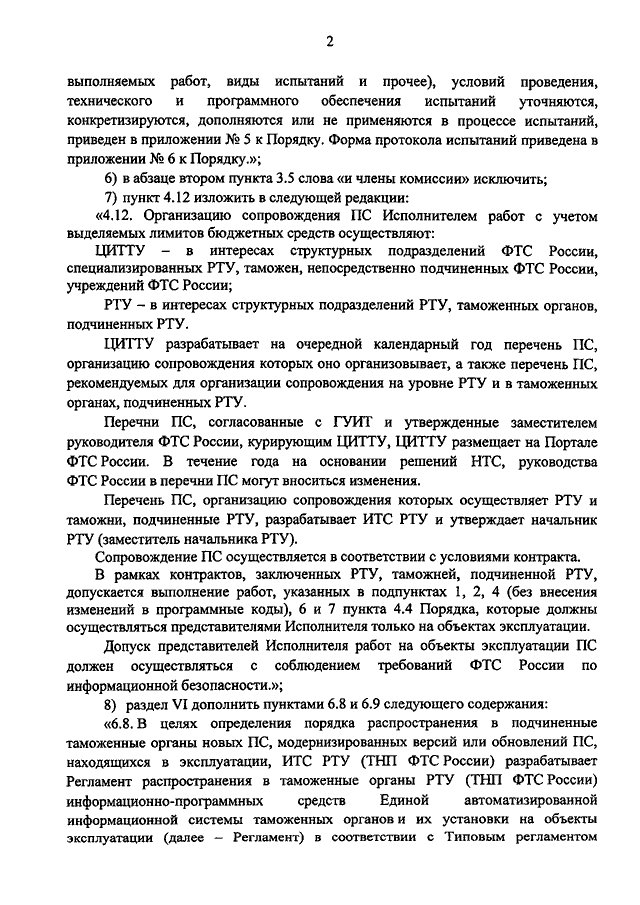 2

выполняемых работ, виды испытаний и прочее), условий проведения, технического и программного обеспечения испытаний уточняются, конкретизируются, дополняются или не применяются в процессе испытаний, приведен в приложении № 5 к Порядку. Форма протокола испытаний приведена в приложении № 6 к Порядку.»;

6) в абзаце втором пункта 3.5 слова «и члены комиссии» исключить;

7) пункт 4.12 изложить в следующей редакции:

«4.12. Организацию сопровождения ПС Исполнителем работ с учетом выделяемых лимитов бюджетных средств осуществляют:

ЦИТТУ – в интересах структурных подразделений ФТС России, специализированных РТУ, таможен, непосредственно подчиненных ФТС России, учреждений ФТС России;

РТУ – в интересах структурных подразделений РТУ, таможенных органов, подчиненных РТУ.

ЦИТТУ разрабатывает на очередной календарный год перечень ПС, организацию сопровождения которых оно организовывает, а также перечень ПС, рекомендуемых для организации сопровождения на уровне РТУ и в таможенных органах, подчиненных РТУ.

Перечни ПС, согласованные с ГУИТ и утвержденные заместителем руководителя ФТС России, курирующим ЦИТТУ, ЦИТТУ размещает на Портале ФТС России. В течение года на основании решений НТС, руководства ФТС России в перечни ПС могут вноситься изменения.

Перечень ПС, организацию сопровождения которых осуществляет РТУ и таможни, подчиненные РТУ, разрабатывает ИТС РТУ и утверждает начальник РТУ (заместитель начальника РТУ).

Сопровождение ПС осуществляется в соответствии с условиями контракта.

В рамках контрактов, заключенных РТУ, таможней, подчиненной РТУ, допускается выполнение работ, указанных в подпунктах 1, 2, 4 (без внесения изменений в программные коды), 6 и 7 пункта 4.4 Порядка, которые должны осуществляться представителями Исполнителя только на объектах эксплуатации.

Допуск представителей Исполнителя работ на объекты эксплуатации ПС должен осуществляться с соблюдением требований ФТС России по информационной безопасности.»;

8) раздел VI дополнить пунктами 6.8 и 6.9 следующего содержания:

«6.8. В целях определения порядка распространения в подчиненные таможенные органы новых ПС, модернизированных версий или обновлений ПС, находящихся в эксплуатации, ИТС РТУ (ТНП ФТС России) разрабатывает Регламент распространения в таможенные органы РТУ (ТНП ФТС России) информационно-программных средств Единой автоматизированной информационной системы таможенных органов и их установки на объекты эксплуатации (далее – Регламент) в соответствии с Типовым регламентом